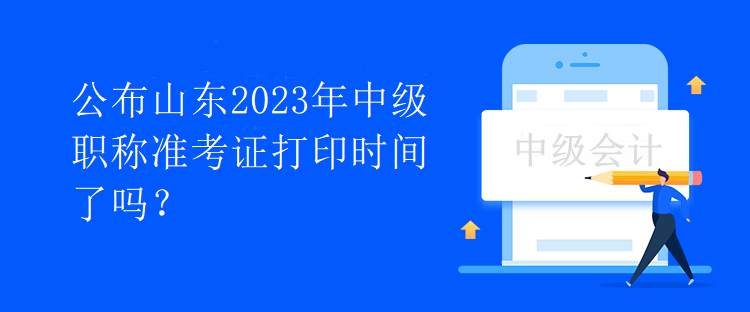 公布山东2023年中级职称准考证打印时间了吗？

中级会计